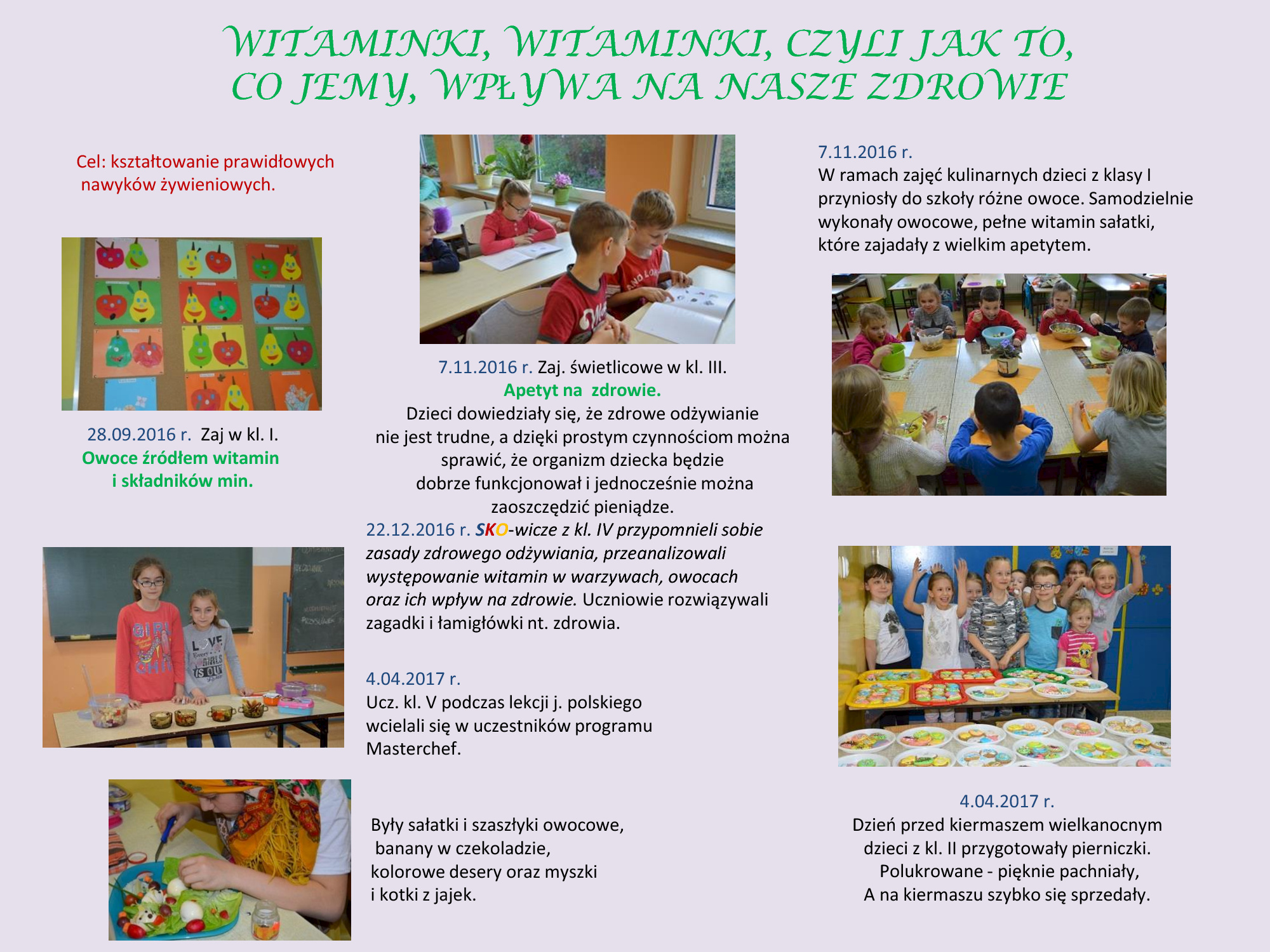 WITAMINKI, WITAMINKI, CZYLI JAK TO, CO JEMY, WPŁYWA NA NASZE ZDROWIE

Cel: kształtowanie prawidłowych nawyków żywieniowych.

28.09.2016 r. Zaj w kl. I.
Owoce źródłem witamin i składników min.

7.11.2016 r. Zaj. świetlicowe w kl. III.
Apetyt na zdrowie.
Dzieci dowiedziały się, że zdrowe odżywianie nie jest trudne, a dzięki prostym czynnościom można sprawić, że organizm dziecka będzie dobrze funkcjonował i jednocześnie można zaoszczędzić pieniądze.

22.12.2016 r. SKO-wicze z kl. IV przypomnieli sobie zasady zdrowego odżywiania, przeanalizowali występowanie witamin w warzywach, owocach oraz ich wpływ na zdrowie. Uczniowie rozwiązywali zagadki i łamigłówki nt. zdrowia.

4.04.2017 r.
Ucz. kl. V podczas lekcji j. polskiego wcielali się w uczestników programu Masterchef.

Były sałatki i szaszłyki owocowe, banany w czekoladzie, kolorowe desery oraz myszki i kotki z jajek.

7.11.2016 r.
W ramach zajęć kulinarnych dzieci z klasy I przyniosły do szkoły różne owoce. Samodzielnie wykonały owocowe, pełne witamin sałatki, które zajadały z wielkim apetytem.

4.04.2017 r.
Dzień przed kiermaszem wielkanocnym dzieci z kl. II przygotowały pierniczki.
Polukrowane - pięknie pachniały,
A na kiermaszu szybko się sprzedały.